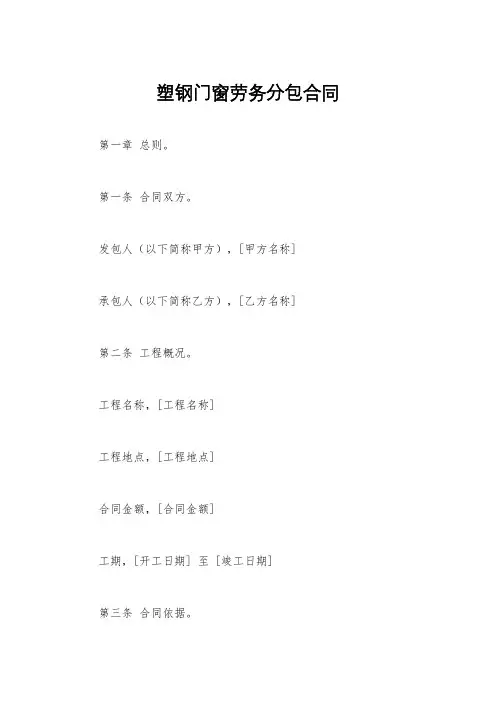 塑钢门窗劳务分包合同

第一章 总则。

第一条 合同双方。

发包人（以下简称甲方），[甲方名称]

承包人（以下简称乙方），[乙方名称]

第二条 工程概况。

工程名称，[工程名称]

工程地点，[工程地点]

合同金额，[合同金额]

工期，[开工日期] 至 [竣工日期]

第三条 合同依据。